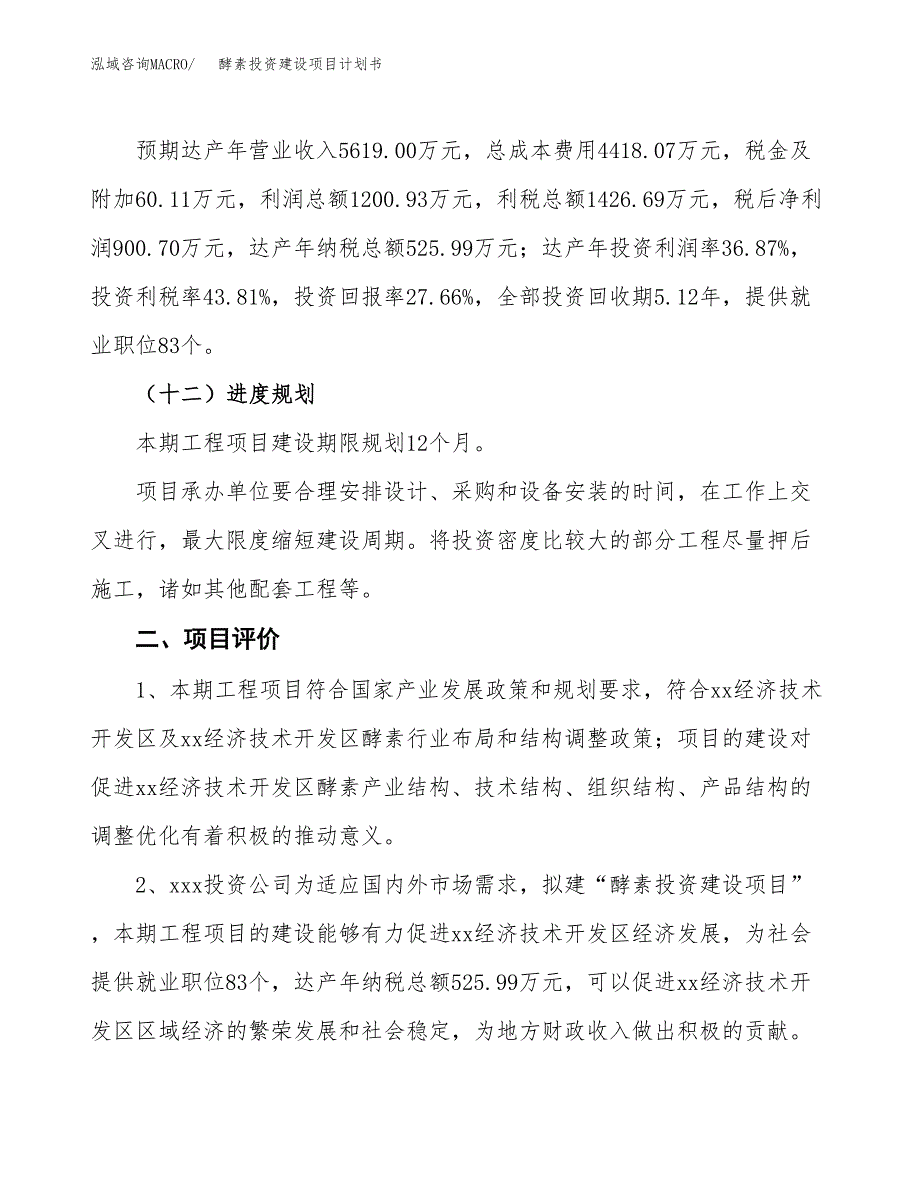 泓域咨询MACRO/　　酵素投资建设项目计划书

预期达产年营业收入5619.00万元，总成本费用4418.07万元，税金及附加60.11万元，利润总额1200.93万元，利税总额1426.69万元，税后净利润900.70万元，达产年纳税总额525.99万元；达产年投资利润率36.87%，投资利税率43.81%，投资回报率27.66%，全部投资回收期5.12年，提供就业职位83个。

（十二）进度规划

本期工程项目建设期限规划12个月。

项目承办单位要合理安排设计、采购和设备安装的时间，在工作上交叉进行，最大限度缩短建设周期。将投资密度比较大的部分工程尽量押后施工，诸如其他配套工程等。

二、项目评价

1、本期工程项目符合国家产业发展政策和规划要求，符合xx经济技术开发区及xx经济技术开发区酵素行业布局和结构调整政策；项目的建设对促进xx经济技术开发区酵素产业结构、技术结构、组织结构、产品结构的调整优化有着积极的推动意义。

2、xxx投资公司为适应国内外市场需求，拟建“酵素投资建设项目”，本期工程项目的建设能够有力促进xx经济技术开发区经济发展，为社会提供就业职位83个，达产年纳税总额525.99万元，可以促进xx经济技术开发区区域经济的繁荣发展和社会稳定，为地方财政收入做出积极的贡献。